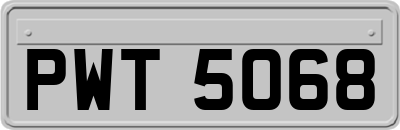 PWT 5068